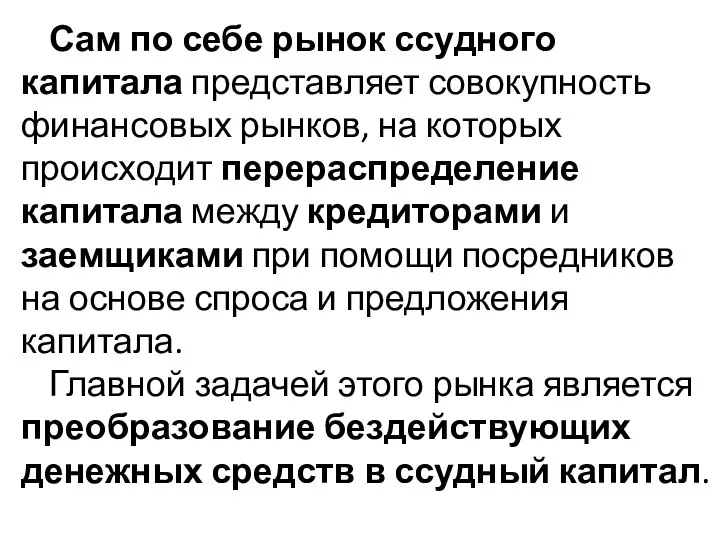 Сам по себе рынок ссудного капитала представляет совокупность финансовых рынков, на которых происходит перераспределение капитала между кредиторами и заемщиками при помощи посредников на основе спроса и предложения капитала.

Главной задачей этого рынка является преобразование бездействующих денежных средств в ссудный капитал.